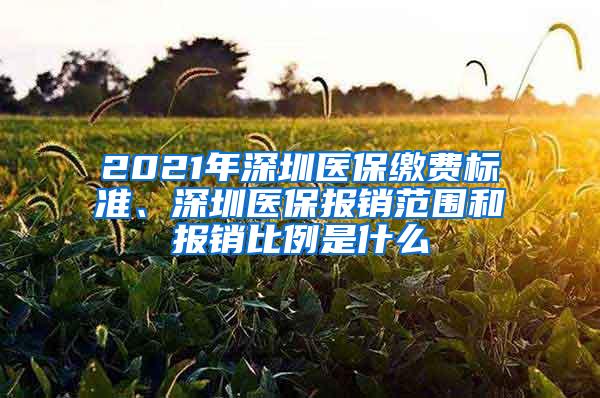 2021年深圳医保缴费标准、深圳医保报销范围和报销比例是什么